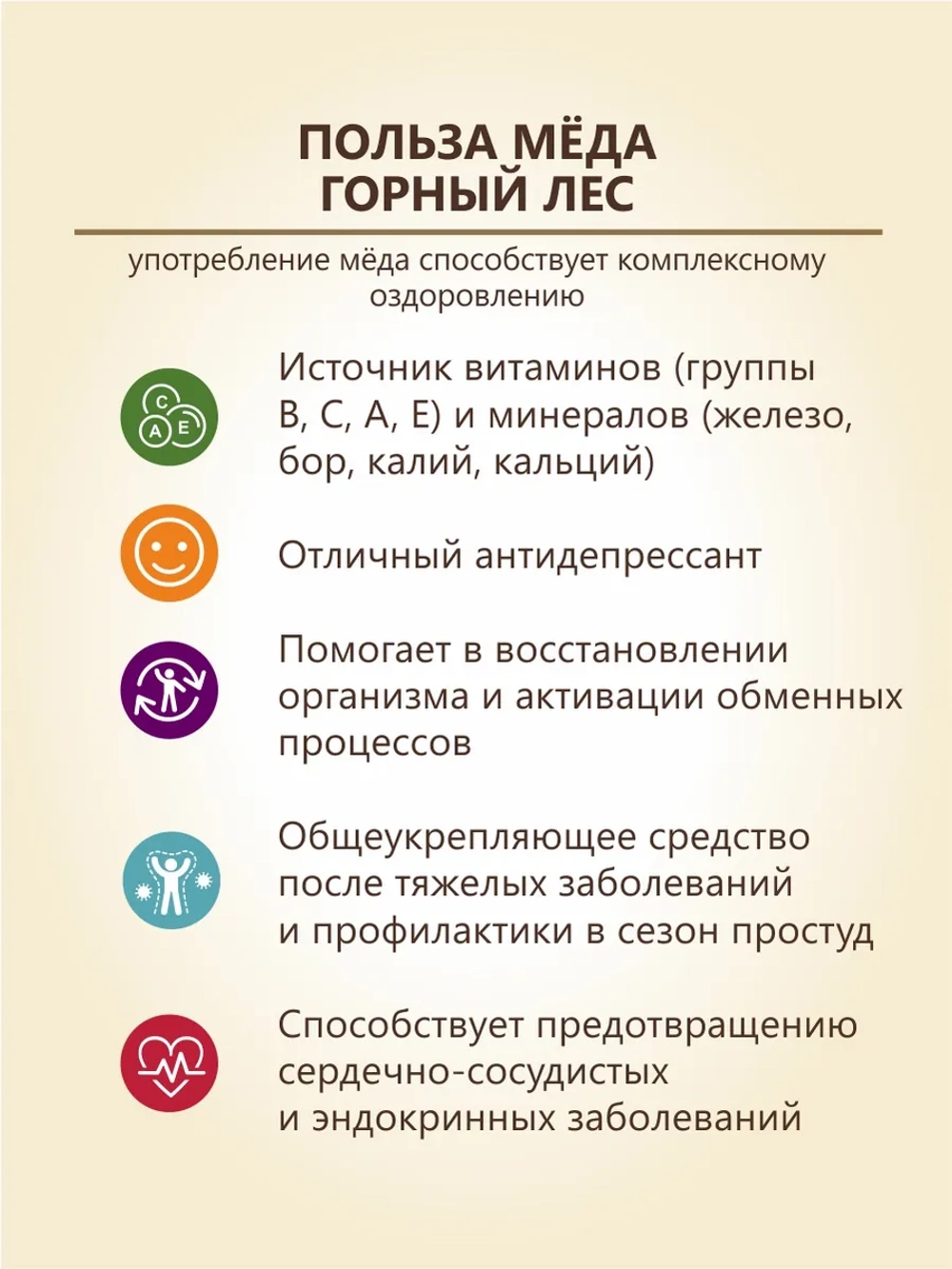 ПОЛЬЗА МЁДА ГОРНЫЙ ЛЕС

употребление мёда способствует комплексному оздоровлению

C A E

Источник витаминов (группы B, C, A, E) и минералов (железо, бор, калий, кальций)

Отличный антидепрессант

Помогает в восстановлении организма и активации обменных процессов

Общеукрепляющее средство после тяжелых заболеваний и профилактики в сезон простуд

Способствует предотвращению сердечно-сосудистых и эндокринных заболеваний